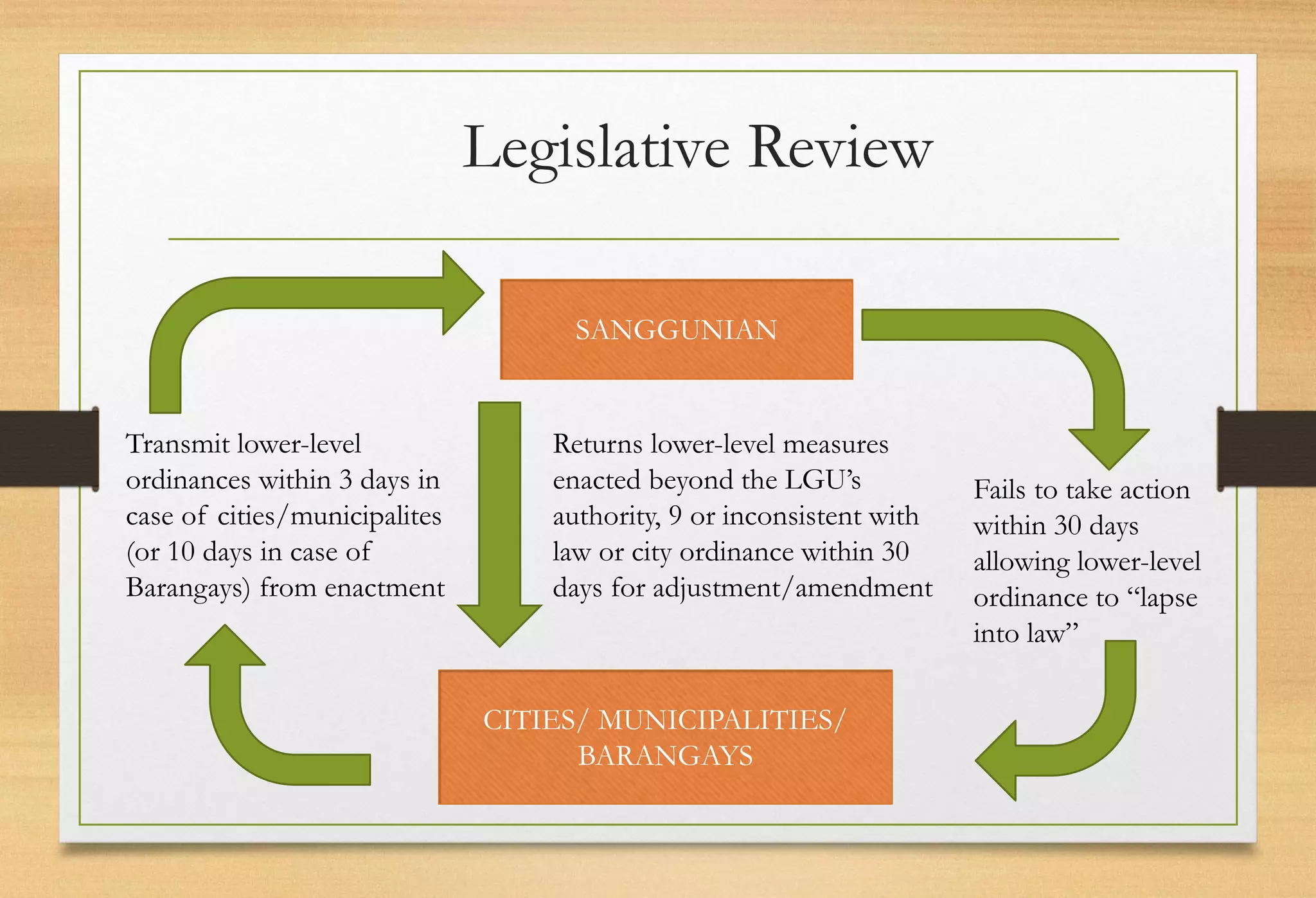 Legislative Review

SANGGUNIAN

Transmit lower-level ordinances within 3 days in case of cities/municipalites (or 10 days in case of Barangays) from enactment

Returns lower-level measures enacted beyond the LGU's authority, 9 or inconsistent with law or city ordinance within 30 days for adjustment/amendment

Fails to take action within 30 days allowing lower-level ordinance to "lapse into law"

CITIES/ MUNICIPALITIES/ BARANGAYS